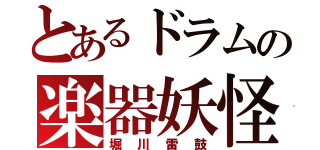 とあるドラムの
楽器妖怪
堀川雷鼓